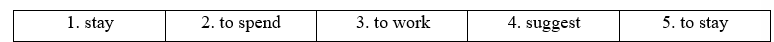 | 1. stay | 2. to spend | 3. to work | 4. suggest | 5. to stay |
|---|---|---|---|---|